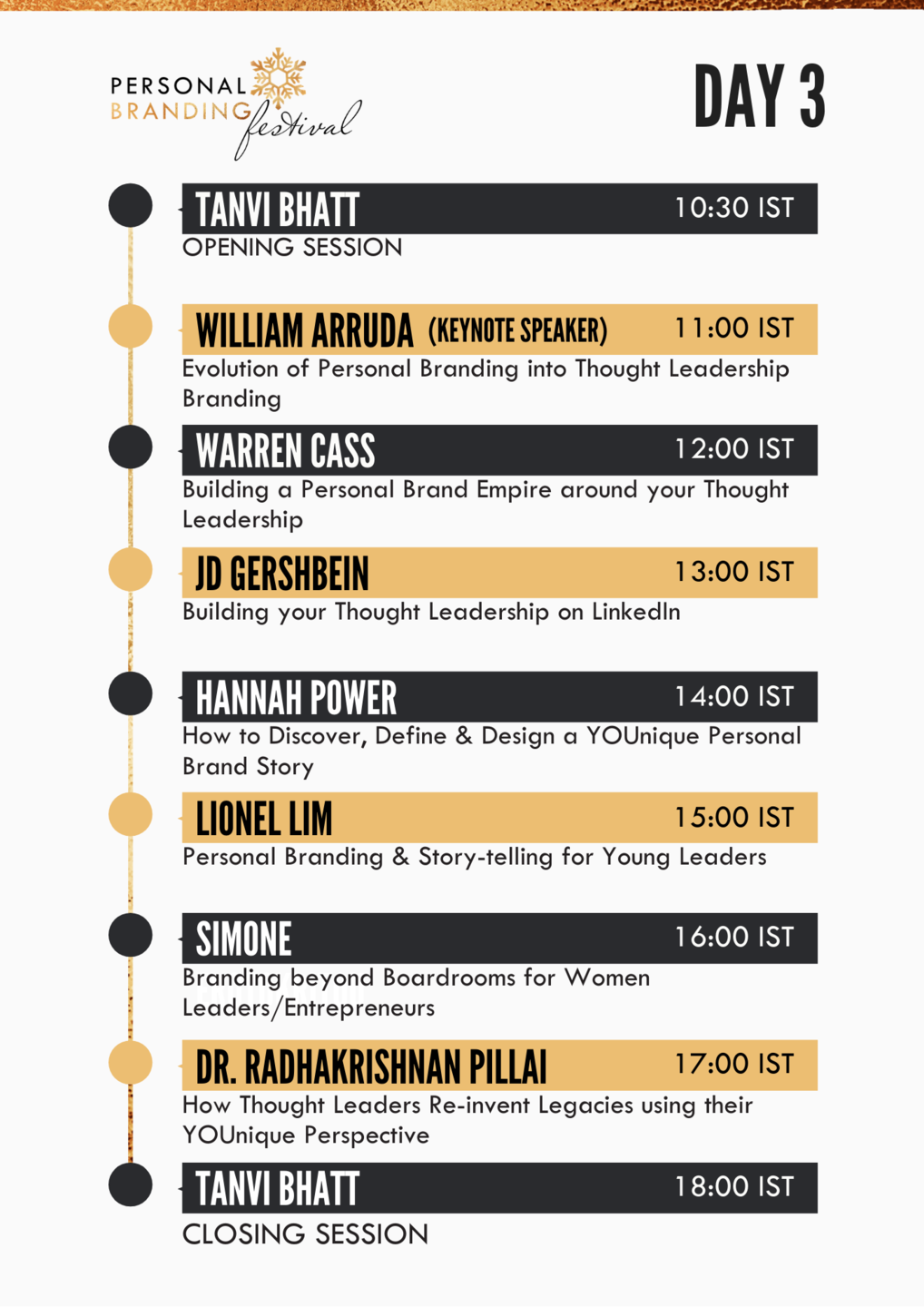 PERSONAL
BRANDING
festival

DAY 3

TANVI BHATT 10:30 IST
OPENING SESSION

WILLIAM ARRUDA (KEYNOTE SPEAKER) 11:00 IST
Evolution of Personal Branding into Thought Leadership Branding

WARREN CASS 12:00 IST
Building a Personal Brand Empire around your Thought Leadership

JD GERSHBEIN 13:00 IST
Building your Thought Leadership on LinkedIn

HANNAH POWER 14:00 IST
How to Discover, Define & Design a YOUnique Personal Brand Story

LIONEL LIM 15:00 IST
Personal Branding & Story-telling for Young Leaders

SIMONE 16:00 IST
Branding beyond Boardrooms for Women Leaders/Entrepreneurs

DR. RADHAKRISHNAN PILLAI 17:00 IST
How Thought Leaders Re-invent Legacies using their YOUnique Perspective

TANVI BHATT 18:00 IST
CLOSING SESSION